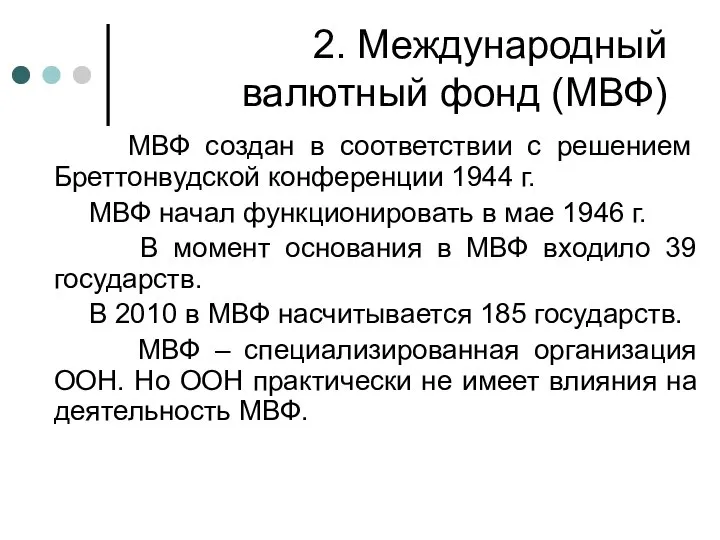 2. Международный валютный фонд (МВФ)

МВФ создан в соответствии с решением Бреттонвудской конференции 1944 г.

МВФ начал функционировать в мае 1946 г.

В момент основания в МВФ входило 39 государств.

В 2010 в МВФ насчитывается 185 государств.

МВФ – специализированная организация ООН. Но ООН практически не имеет влияния на деятельность МВФ.